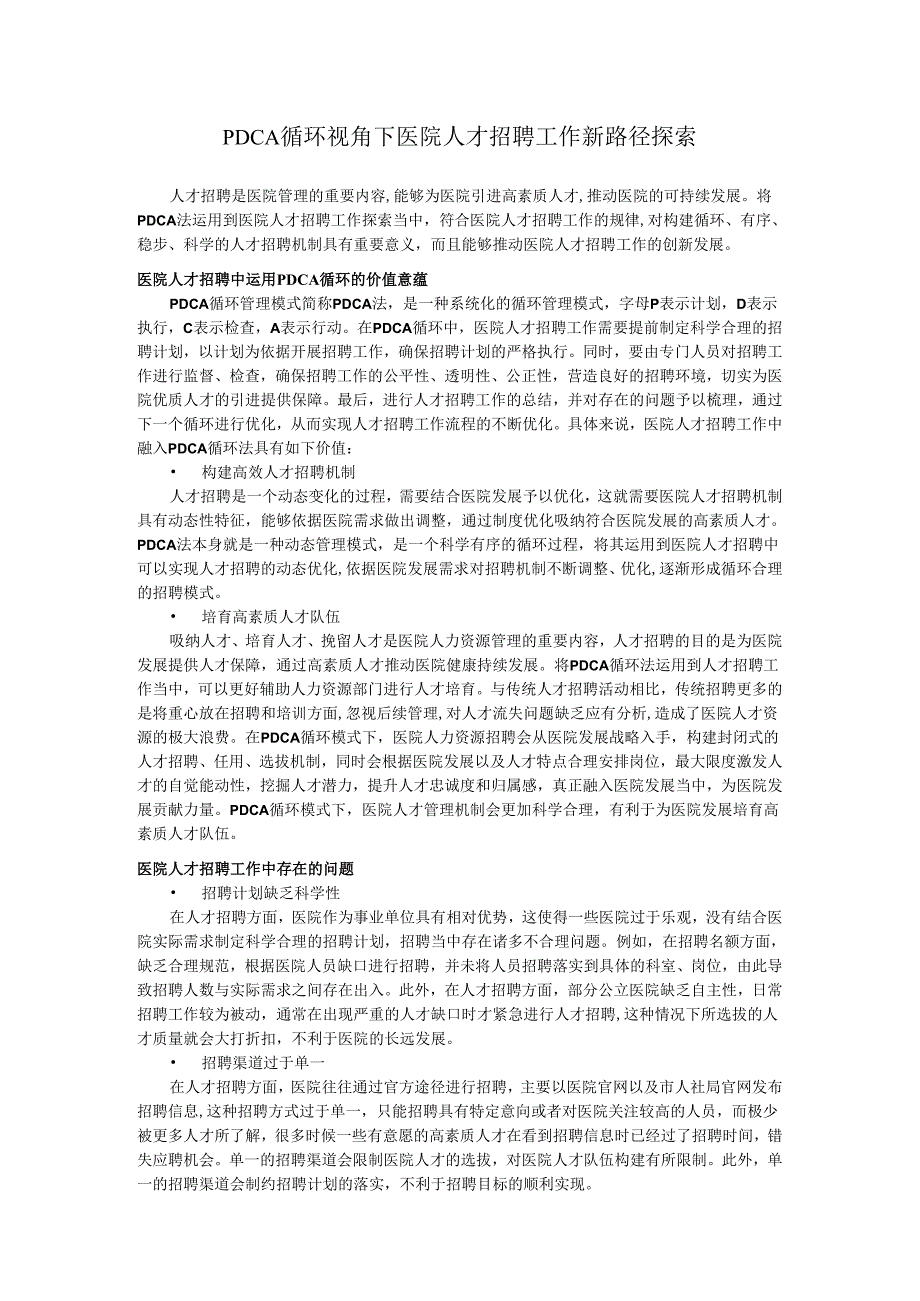 PDCA循环视角下医院人才招聘工作新路径探索

人才招聘是医院管理的重要内容，能够为医院引进高素质人才，推动医院的可持续发展。将PDCA法运用到医院人才招聘工作探索当中，符合医院人才招聘工作的规律，对构建循环、有序、稳步、科学的人才招聘机制具有重要意义，而且能够推动医院人才招聘工作的创新发展。

医院人才招聘中运用PDCA循环的价值意蕴

PDCA循环管理模式简称PDCA法，是一种系统化的循环管理模式，字母P表示计划，D表示执行，C表示检查，A表示行动。在PDCA循环中，医院人才招聘工作需要提前制定科学合理的招聘计划，以计划为依据开展招聘工作，确保招聘计划的严格执行。同时，要由专门人员对招聘工作进行监督、检查，确保招聘工作的公平性、透明性、公正性，营造良好的招聘环境，切实为医院优质人才的引进提供保障。最后，进行人才招聘工作的总结，并对存在的问题予以梳理，通过下一个循环进行优化，从而实现人才招聘工作流程的不断优化。具体来说，医院人才招聘工作中融入PDCA循环法具有如下价值：

• 构建高效人才招聘机制

人才招聘是一个动态变化的过程，需要结合医院发展予以优化，这就需要医院人才招聘机制具有动态性特征，能够依据医院需求做出调整，通过制度优化吸纳符合医院发展的高素质人才。PDCA法本身就是一种动态管理模式，是一个科学有序的循环过程，将其运用到医院人才招聘中可以实现人才招聘的动态优化，依据医院发展需求对招聘机制不断调整、优化，逐渐形成循环合理的招聘模式。

• 培育高素质人才队伍

吸纳人才、培育人才、挽留人才是医院人力资源管理的重要内容，人才招聘的目的是为医院发展提供人才保障，通过高素质人才推动医院健康持续发展。将PDCA循环法运用到人才招聘工作当中，可以更好辅助人力资源部门进行人才培育。与传统人才招聘活动相比，传统招聘更多的是将重心放在招聘和培训方面，忽视后续管理，对人才流失问题缺乏应有分析，造成了医院人才资源的极大浪费。在PDCA循环模式下，医院人力资源招聘会从医院发展战略入手，构建封闭式的人才招聘、任用、选拔机制，同时会根据医院发展以及人才特点合理安排岗位，最大限度激发人才的自觉能动性，挖掘人才潜力，提升人才忠诚度和归属感，真正融入医院发展当中，为医院发展贡献力量。PDCA循环模式下，医院人才管理机制会更加科学合理，有利于为医院发展培育高素质人才队伍。

医院人才招聘工作中存在的问题

• 招聘计划缺乏科学性

在人才招聘方面，医院作为事业单位具有相对优势，这使得一些医院过于乐观，没有结合医院实际需求制定科学合理的招聘计划，招聘当中存在诸多不合理问题。例如，在招聘名额方面，缺乏合理规范，根据医院人员缺口进行招聘，并未将人员招聘落实到具体的科室、岗位，由此导致招聘人数与实际需求之间存在出入。此外，在人才招聘方面，部分公立医院缺乏自主性，日常招聘工作较为被动，通常在出现严重的人才缺口时才紧急进行人才招聘，这种情况下所选拔的人才质量就会大打折扣，不利于医院的长远发展。

• 招聘渠道过于单一

在人才招聘方面，医院往往通过官方途径进行招聘，主要以医院官网以及市人社局官网发布招聘信息，这种招聘方式过于单一，只能招聘具有特定意向或者对医院关注较高的人员，而极少被更多人才所了解，很多时候一些有意愿的高素质人才在看到招聘信息时已经过了招聘时间，错失应聘机会。单一的招聘渠道会限制医院人才的选拔，对医院人才队伍构建有所限制。此外，单一的招聘渠道会制约招聘计划的落实，不利于招聘目标的顺利实现。